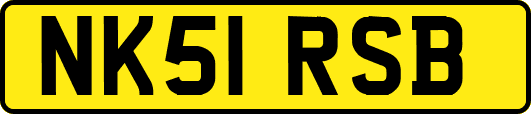 NK51 RSB